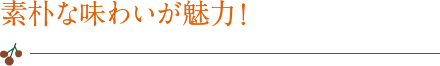 素朴な味わいが魅力！